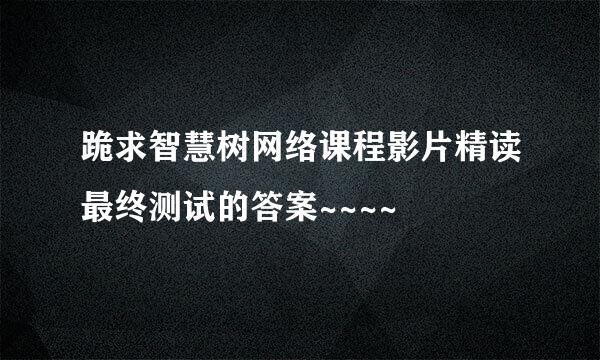 跪求智慧树网络课程影片精读最终测试的答案~~~~